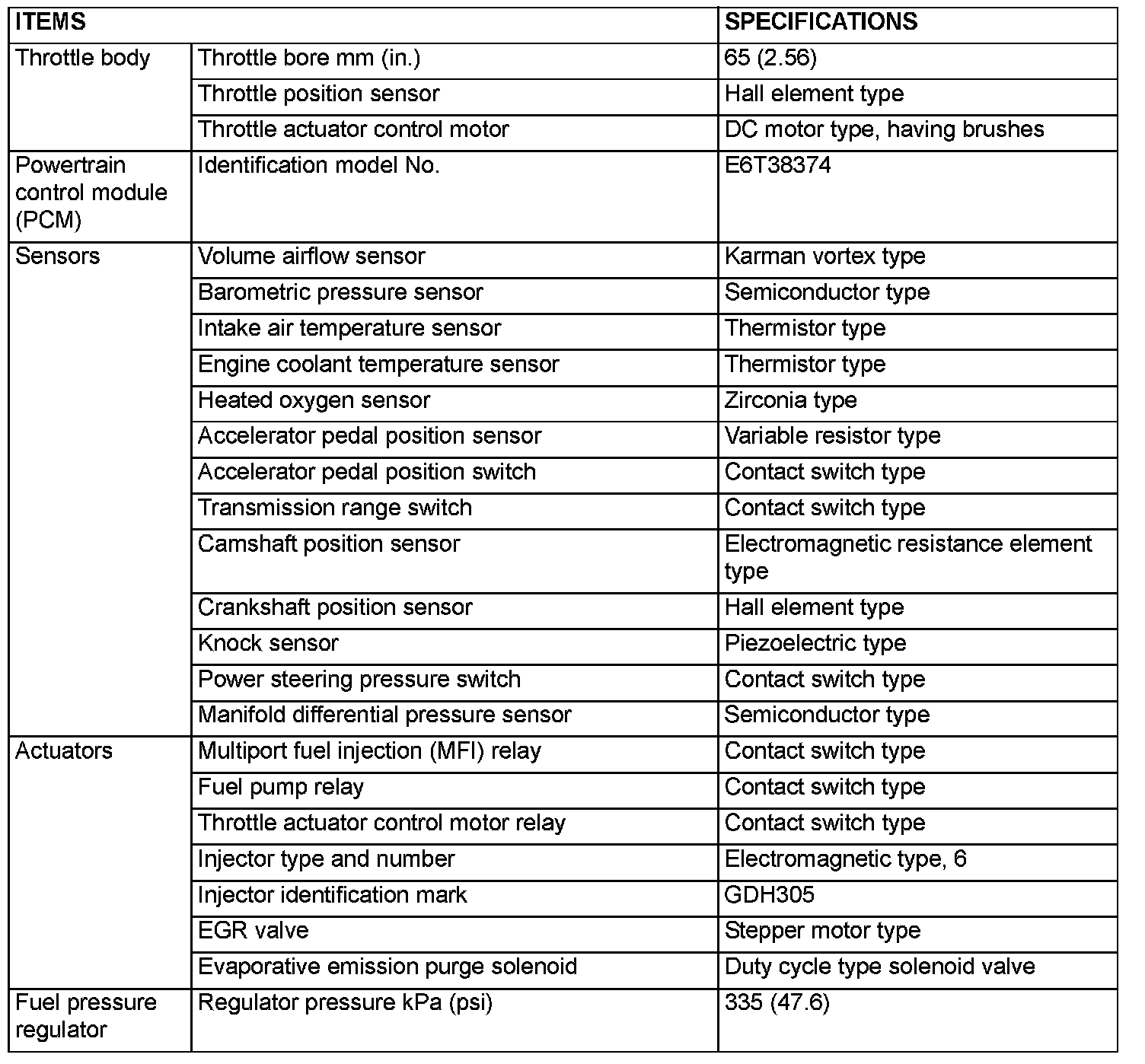 | ITEMS | | SPECIFICATIONS |
|---|---|---|
| Throttle body | Throttle bore mm (in.) | 65 (2.56) |
| | Throttle position sensor | Hall element type |
| | Throttle actuator control motor | DC motor type, having brushes |
| Powertrain control module (PCM) | Identification model No. | E6T38374 |
| Sensors | Volume airflow sensor | Karman vortex type |
| | Barometric pressure sensor | Semiconductor type |
| | Intake air temperature sensor | Thermistor type |
| | Engine coolant temperature sensor | Thermistor type |
| | Heated oxygen sensor | Zirconia type |
| | Accelerator pedal position sensor | Variable resistor type |
| | Accelerator pedal position switch | Contact switch type |
| | Transmission range switch | Contact switch type |
| | Camshaft position sensor | Electromagnetic resistance element type |
| | Crankshaft position sensor | Hall element type |
| | Knock sensor | Piezoelectric type |
| | Power steering pressure switch | Contact switch type |
| | Manifold differential pressure sensor | Semiconductor type |
| Actuators | Multiport fuel injection (MFI) relay | Contact switch type |
| | Fuel pump relay | Contact switch type |
| | Throttle actuator control motor relay | Contact switch type |
| | Injector type and number | Electromagnetic type, 6 |
| | Injector identification mark | GDH305 |
| | EGR valve | Stepper motor type |
| | Evaporative emission purge solenoid | Duty cycle type solenoid valve |
| Fuel pressure regulator | Regulator pressure kPa (psi) | 335 (47.6) |